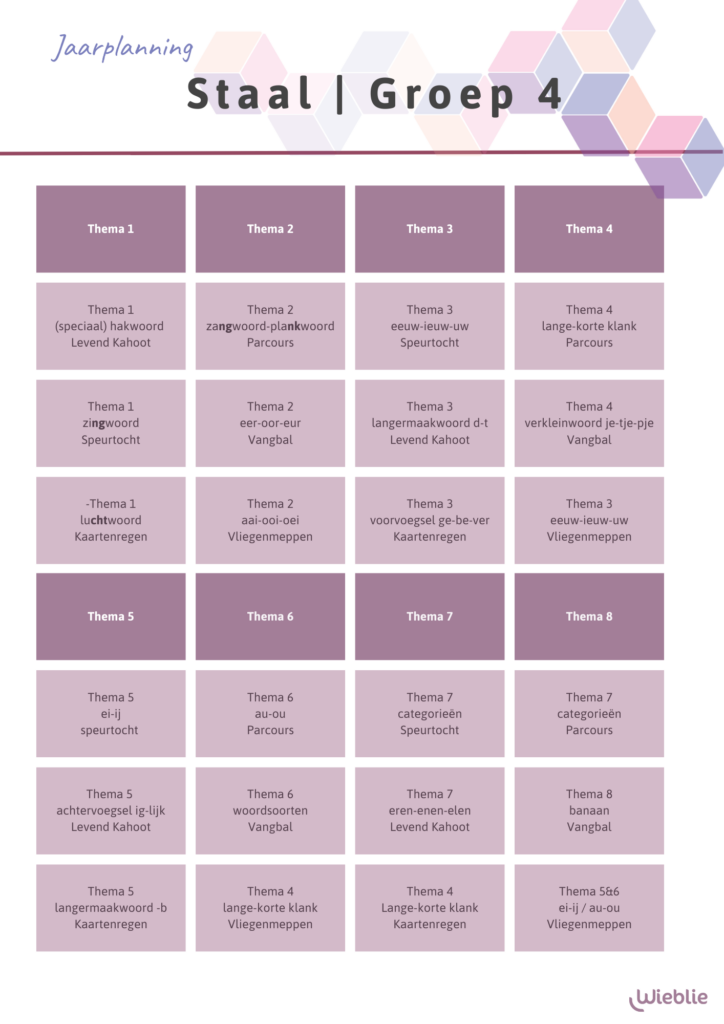 Jaarplanning

Staal | Groep 4

| Thema 1 | Thema 2 | Thema 3 | Thema 4 |
|---|---|---|---|
| Thema 1 (speciaal) hakwoord Levend Kahoot | Thema 2 zangwoord-plankwoord Parcours | Thema 3 eeuw-ieuw-uw Speurtocht | Thema 4 lange-korte klank Parcours |
| Thema 1 zingwoord Speurtocht | Thema 2 eer-oor-eur Vangbal | Thema 3 langermaakwoord d-t Levend Kahoot | Thema 4 verkleinwoord je-tje-pje Vangbal |
| -Thema 1 luchtwoord Kaartenregen | Thema 2 aai-ooi-oei Vliegenmeppen | Thema 3 voorvoegsel ge-be-ver Kaartenregen | Thema 3 eeuw-ieuw-uw Vliegenmeppen |
| Thema 5 | Thema 6 | Thema 7 | Thema 8 |
| Thema 5 ei-ij speurtocht | Thema 6 au-ou Parcours | Thema 7 categorieën Speurtocht | Thema 7 categorieën Parcours |
| Thema 5 achtervoegsel ig-lijk Levend Kahoot | Thema 6 woordsoorten Vangbal | Thema 7 eren-enen-elen Levend Kahoot | Thema 8 banaan Vangbal |
| Thema 5 langermaakwoord -b Kaartenregen | Thema 4 lange-korte klank Vliegenmeppen | Thema 4 Lange-korte klank Kaartenregen | Thema 5&6 ei-ij / au-ou Vliegenmeppen |

Wieblie